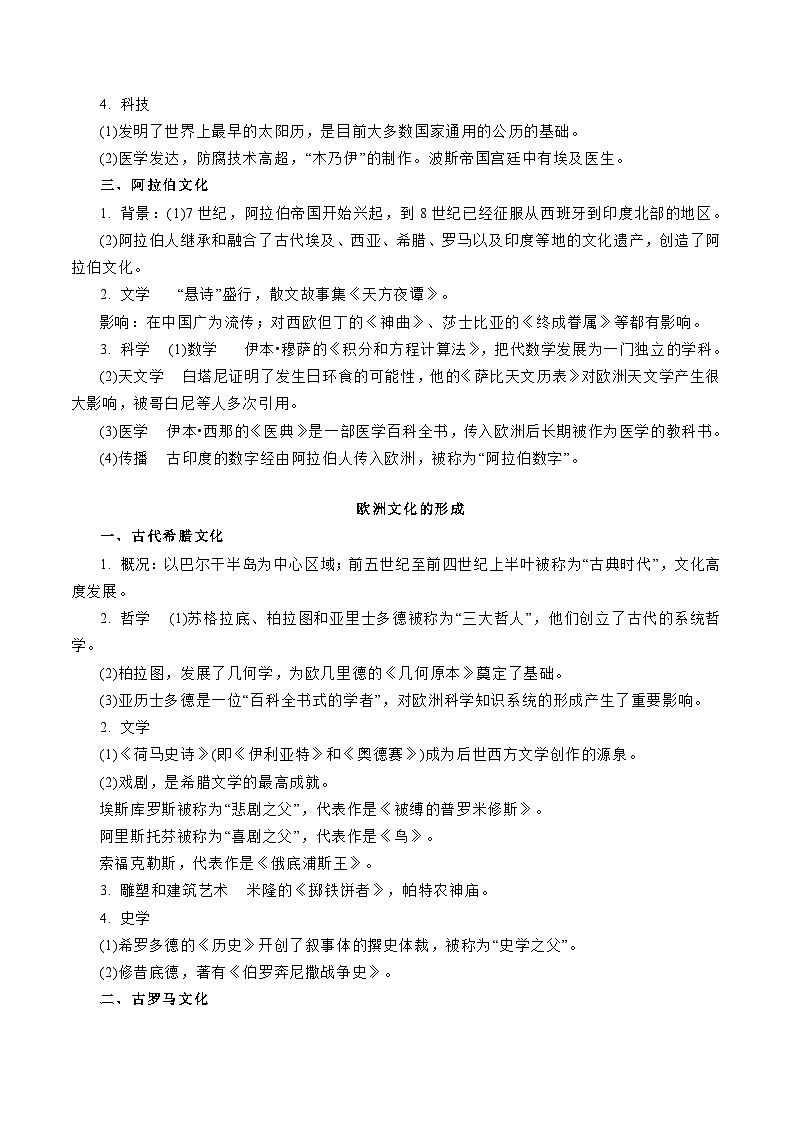 4. 科技

(1)发明了世界上最早的太阳历，是目前大多数国家通用的公历的基础。

(2)医学发达，防腐技术高超，“木乃伊”的制作。波斯帝国宫廷中有埃及医生。

三、阿拉伯文化

1. 背景：(1)7 世纪，阿拉伯帝国开始兴起，到 8 世纪已经征服从西班牙到印度北部的地区。

(2)阿拉伯人继承和融合了古代埃及、西亚、希腊、罗马以及印度等地的文化遗产，创造了阿拉伯文化。

2. 文学　“悬诗”盛行，散文故事集《天方夜谭》。

影响：在中国广为流传；对西欧但丁的《神曲》、莎士比亚的《终成眷属》等都有影响。

3. 科学　(1)数学　伊本•穆萨的《积分和方程计算法》，把代数学发展为一门独立的学科。

(2)天文学　白塔尼证明了发生日环食的可能性，他的《萨比天文历表》对欧洲天文学产生很大影响，被哥白尼等人多次引用。

(3)医学　伊本•西那的《医典》是一部医学百科全书，传入欧洲后长期被作为医学的教科书。

(4)传播　古印度的数字经由阿拉伯人传入欧洲，被称为“阿拉伯数字”。

欧洲文化的形成

一、古代希腊文化

1. 概况：以巴尔干半岛为中心区域；前五世纪至前四世纪上半叶被称为“古典时代”，文化高度发展。

2. 哲学　(1)苏格拉底、柏拉图和亚里士多德被称为“三大哲人”，他们创立了古代的系统哲学。

(2)柏拉图，发展了几何学，为欧几里德的《几何原本》奠定了基础。

(3)亚历士多德是一位“百科全书式的学者”，对欧洲科学知识系统的形成产生了重要影响。

2. 文学

(1)《荷马史诗》(即《伊利亚特》和《奥德赛》)成为后世西方文学创作的源泉。

(2)戏剧，是希腊文学的最高成就。

埃斯库罗斯被称为“悲剧之父”，代表作是《被缚的普罗米修斯》。

阿里斯托芬被称为“喜剧之父”，代表作是《鸟》。

索福克勒斯，代表作是《俄底浦斯王》。

3. 雕塑和建筑艺术　米隆的《掷铁饼者》，帕特农神庙。

4. 史学

(1)希罗多德的《历史》开创了叙事体的撰史体裁，被称为“史学之父”。

(2)修昔底德，著有《伯罗奔尼撒战争史》。

二、古罗马文化